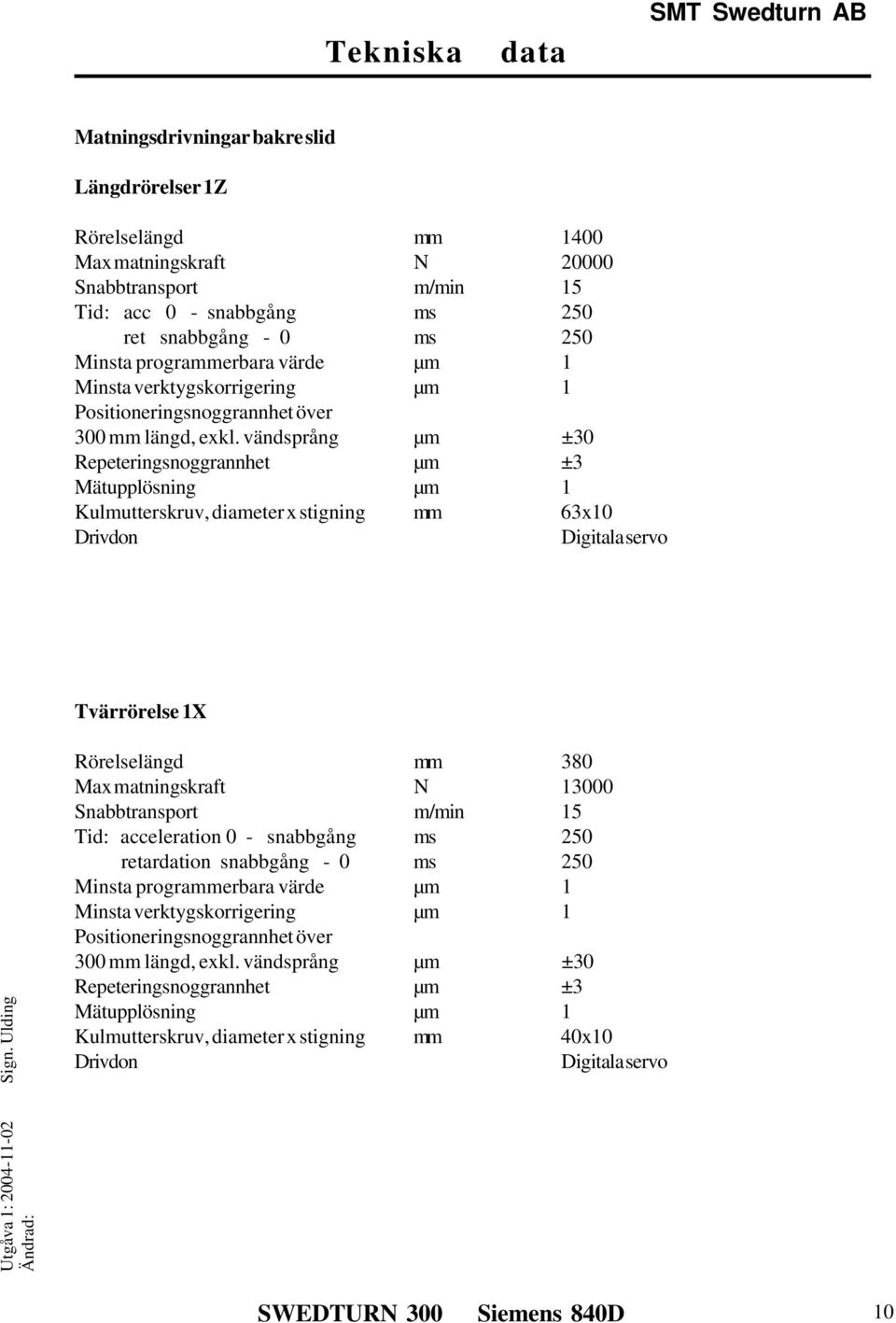 SMT Swedturn AB

Tekniska data

Matningsdrivningar bakre slid

Längdrörelser 1Z

| | | |
|---|---|---|
| Rörelselängd | mm | 1400 |
| Max matningskraft | N | 20000 |
| Snabbtransport | m/min | 15 |
| Tid: acc 0 - snabbgång | ms | 250 |
| ret snabbgång - 0 | ms | 250 |
| Minsta programmerbara värde | µm | 1 |
| Minsta verktygskorrigering | µm | 1 |
| Positioneringsnoggrannhet över 300 mm längd, exkl. vändsprång | µm | ±30 |
| Repeteringsnoggrannhet | µm | ±3 |
| Mätupplösning | µm | 1 |
| Kulmutterskruv, diameter x stigning | mm | 63x10 |
| Drivdon | | Digitala servo |

Tvärrörelse 1X

| | | |
|---|---|---|
| Rörelselängd | mm | 380 |
| Max matningskraft | N | 13000 |
| Snabbtransport | m/min | 15 |
| Tid: acceleration 0 - snabbgång | ms | 250 |
| retardation snabbgång - 0 | ms | 250 |
| Minsta programmerbara värde | µm | 1 |
| Minsta verktygskorrigering | µm | 1 |
| Positioneringsnoggrannhet över 300 mm längd, exkl. vändsprång | µm | ±30 |
| Repeteringsnoggrannhet | µm | ±3 |
| Mätupplösning | µm | 1 |
| Kulmutterskruv, diameter x stigning | mm | 40x10 |
| Drivdon | | Digitala servo |

Sign. Ulding

Utgåva 1: 2004-11-02
Ändrad:

SWEDTURN 300 Siemens 840D 10